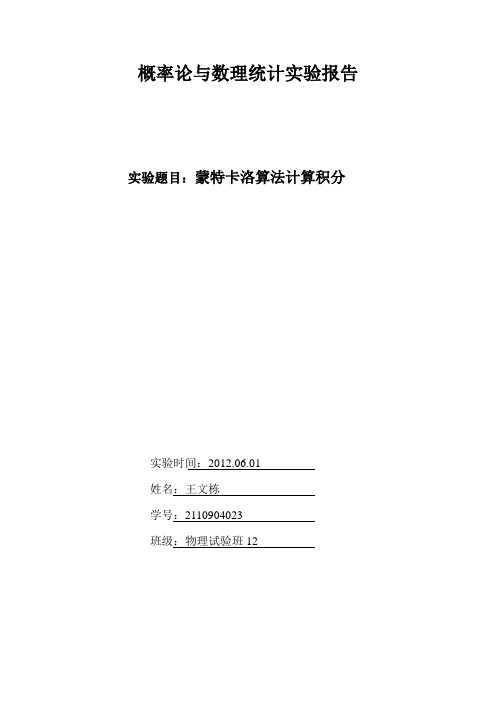 概率论与数理统计实验报告

实验题目：蒙特卡洛算法计算积分

实验时间：2012.06.01

姓名：王文栋

学号：2110904023

班级：物理试验班 12